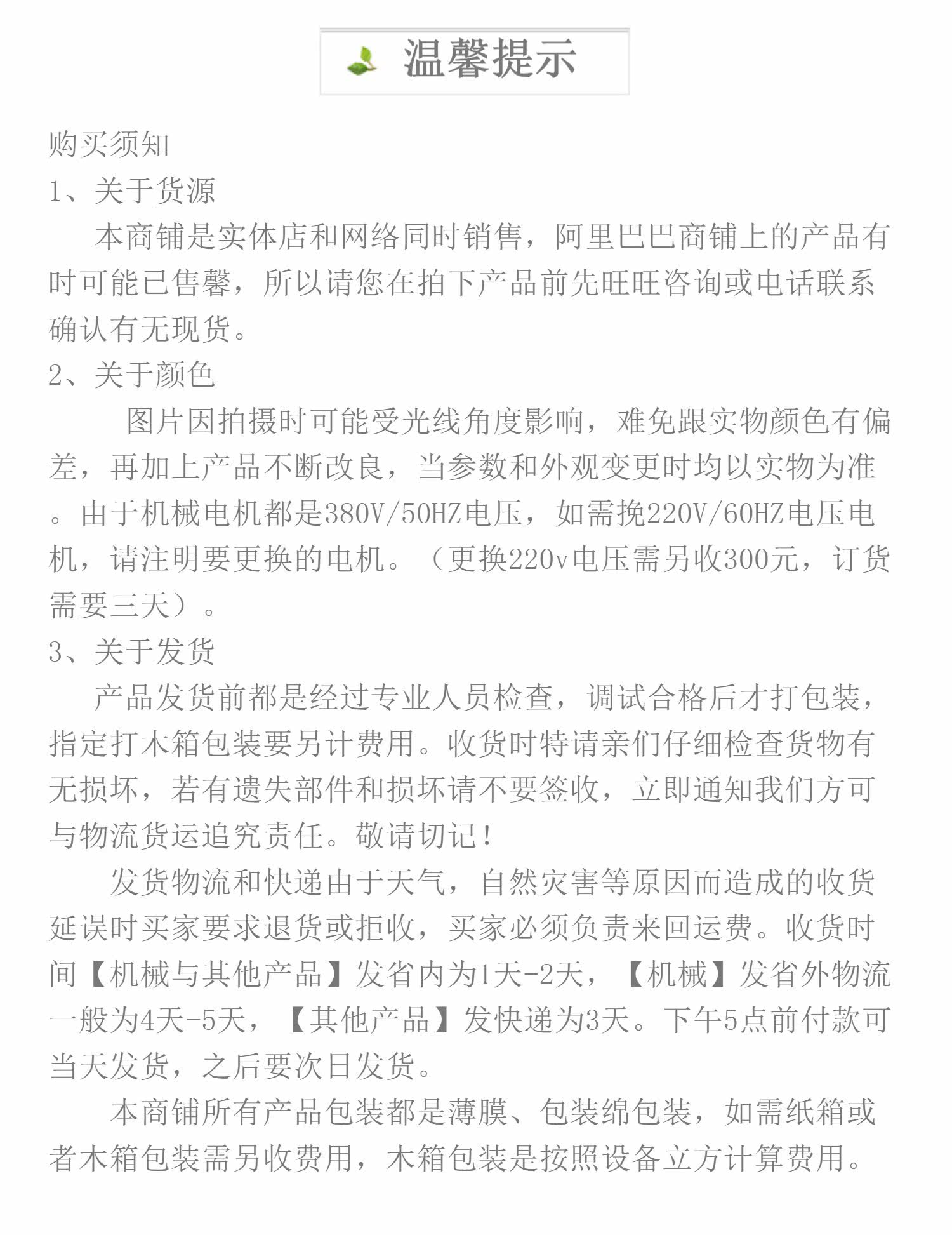 温馨提示

购买须知

1、关于货源

本商铺是实体店和网络同时销售，阿里巴巴商铺上的产品有时可能已售馨，所以请您在拍下产品前先旺旺咨询或电话联系确认有无现货。

2、关于颜色

图片因拍摄时可能受光线角度影响，难免跟实物颜色有偏差，再加上产品不断改良，当参数和外观变更时均以实物为准。由于机械电机都是380V/50HZ电压，如需换220V/60HZ电压电机，请注明要更换的电机。（更换220v电压需另收300元，订货需要三天）。

3、关于发货

产品发货前都是经过专业人员检查，调试合格后才打包装，指定打木箱包装要另计费用。收货时特请亲们仔细检查货物有无损坏，若有遗失部件和损坏请不要签收，立即通知我们方可与物流货运追究责任。敬请切记！

发货物流和快递由于天气，自然灾害等原因而造成的收货延误时买家要求退货或拒收，买家必须负责来回运费。收货时间【机械与其他产品】发省内为1天-2天，【机械】发省外物流一般为4天-5天，【其他产品】发快递为3天。下午5点前付款可当天发货，之后要次日发货。

本商铺所有产品包装都是薄膜、包装绵包装，如需纸箱或者木箱包装需另收费用，木箱包装是按照设备立方计算费用。